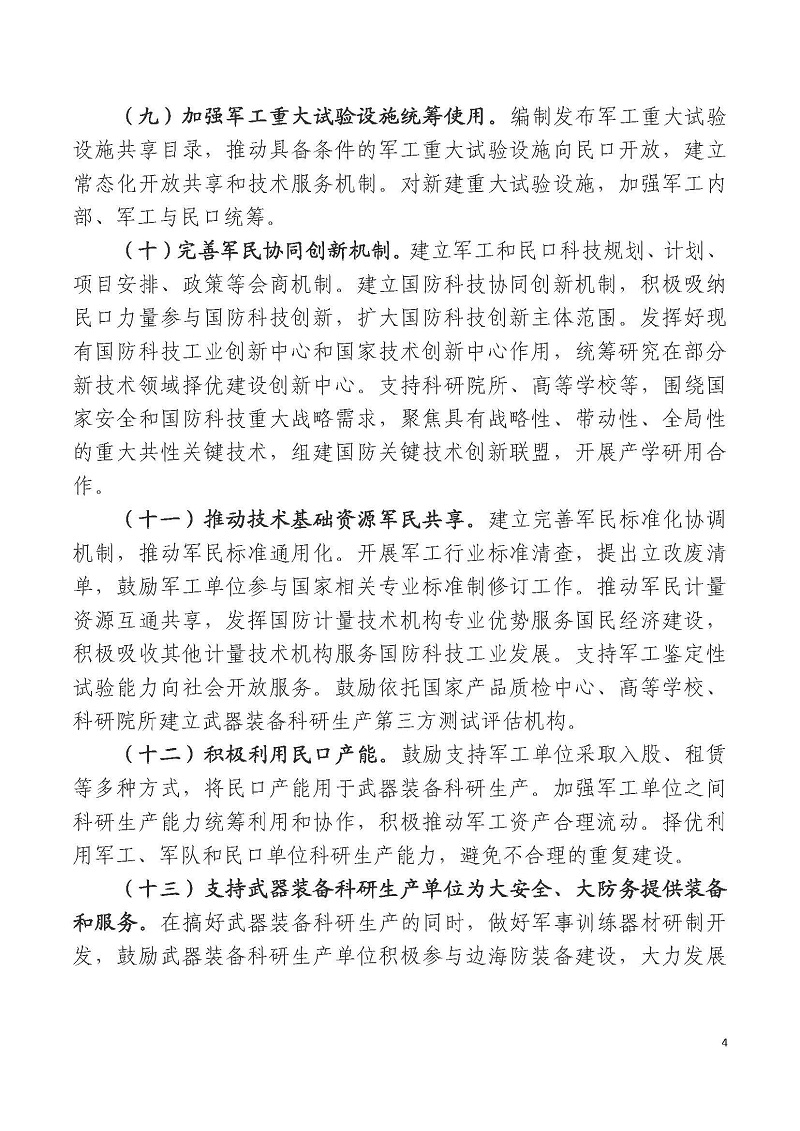 （九）加强军工重大试验设施统筹使用。编制发布军工重大试验设施共享目录，推动具备条件的军工重大试验设施向民口开放，建立常态化开放共享和技术服务机制。对新建重大试验设施，加强军工内部、军工与民口统筹。

（十）完善军民协同创新机制。建立军工和民口科技规划、计划、项目安排、政策等会商机制。建立国防科技协同创新机制，积极吸纳民口力量参与国防科技创新，扩大国防科技创新主体范围。发挥好现有国防科技工业创新中心和国家技术创新中心作用，统筹研究在部分新技术领域择优建设创新中心。支持科研院所、高等学校等，围绕国家安全和国防科技重大战略需求，聚焦具有战略性、带动性、全局性的重大共性关键技术，组建国防关键技术创新联盟，开展产学研用合作。

（十一）推动技术基础资源军民共享。建立完善军民标准化协调机制，推动军民标准通用化。开展军工行业标准清查，提出立改废清单，鼓励军工单位参与国家相关专业标准制修订工作。推动军民计量资源互通共享，发挥国防计量技术机构专业优势服务国民经济建设，积极吸收其他计量技术机构服务国防科技工业发展。支持军工鉴定性试验能力向社会开放服务。鼓励依托国家产品质检中心、高等学校、科研院所建立武器装备科研生产第三方测试评估机构。

（十二）积极利用民口产能。鼓励支持军工单位采取入股、租赁等多种方式，将民口产能用于武器装备科研生产。加强军工单位之间科研生产能力统筹利用和协作，积极推动军工资产合理流动。择优利用军工、军队和民口单位科研生产能力，避免不合理的重复建设。

（十三）支持武器装备科研生产单位为大安全、大防务提供装备和服务。在搞好武器装备科研生产的同时，做好军事训练器材研制开发，鼓励武器装备科研生产单位积极参与边海防装备建设，大力发展

4